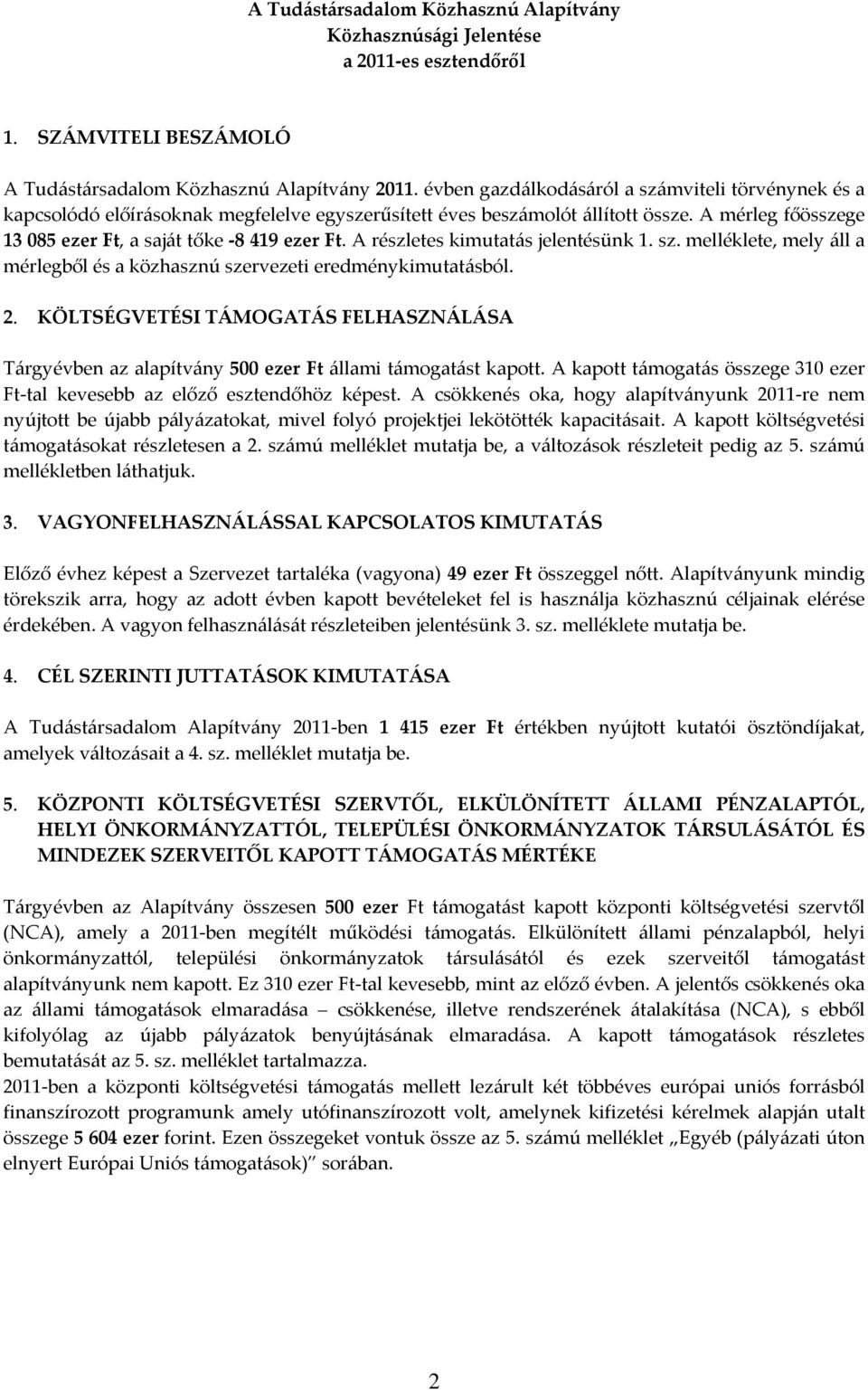 A Tudástársadalom Közhasznú Alapítvány
Közhasznúsági Jelentése
a 2011-es esztendőről

1. SZÁMVITELI BESZÁMOLÓ

A Tudástársadalom Közhasznú Alapítvány 2011. évben gazdálkodásáról a számviteli törvénynek és a kapcsolódó előírásoknak megfelelve egyszerűsített éves beszámolót állított össze. A mérleg főösszege 13 085 ezer Ft, a saját tőke -8 419 ezer Ft. A részletes kimutatás jelentésünk 1. sz. melléklete, mely áll a mérlegből és a közhasznú szervezeti eredménykimutatásból.

2. KÖLTSÉGVETÉSI TÁMOGATÁS FELHASZNÁLÁSA

Tárgyévben az alapítvány 500 ezer Ft állami támogatást kapott. A kapott támogatás összege 310 ezer Ft-tal kevesebb az előző esztendőhöz képest. A csökkenés oka, hogy alapítványunk 2011-re nem nyújtott be újabb pályázatokat, mivel folyó projektjei lekötötték kapacitásait. A kapott költségvetési támogatásokat részletesen a 2. számú melléklet mutatja be, a változások részleteit pedig az 5. számú mellékletben láthatjuk.

3. VAGYONFELHASZNÁLÁSSAL KAPCSOLATOS KIMUTATÁS

Előző évhez képest a Szervezet tartaléka (vagyona) 49 ezer Ft összeggel nőtt. Alapítványunk mindig törekszik arra, hogy az adott évben kapott bevételeket fel is használja közhasznú céljainak elérése érdekében. A vagyon felhasználását részleteiben jelentésünk 3. sz. melléklete mutatja be.

4. CÉL SZERINTI JUTTATÁSOK KIMUTATÁSA

A Tudástársadalom Alapítvány 2011-ben 1 415 ezer Ft értékben nyújtott kutatói ösztöndíjakat, amelyek változásait a 4. sz. melléklet mutatja be.

5. KÖZPONTI KÖLTSÉGVETÉSI SZERVTŐL, ELKÜLÖNÍTETT ÁLLAMI PÉNZALAPTÓL, HELYI ÖNKORMÁNYZATTÓL, TELEPÜLÉSI ÖNKORMÁNYZATOK TÁRSULÁSÁTÓL ÉS MINDEZEK SZERVEITŐL KAPOTT TÁMOGATÁS MÉRTÉKE

Tárgyévben az Alapítvány összesen 500 ezer Ft támogatást kapott központi költségvetési szervtől (NCA), amely a 2011-ben megítélt működési támogatás. Elkülönített állami pénzalapból, helyi önkormányzattól, települési önkormányzatok társulásától és ezek szerveitől támogatást alapítványunk nem kapott. Ez 310 ezer Ft-tal kevesebb, mint az előző évben. A jelentős csökkenés oka az állami támogatások elmaradása – csökkenése, illetve rendszerének átalakítása (NCA), s ebből kifolyólag az újabb pályázatok benyújtásának elmaradása. A kapott támogatások részletes bemutatását az 5. sz. melléklet tartalmazza.
2011-ben a központi költségvetési támogatás mellett lezárult két többéves európai uniós forrásból finanszírozott programunk amely utófinanszírozott volt, amelynek kifizetési kérelmek alapján utalt összege 5 604 ezer forint. Ezen összegeket vontuk össze az 5. számú melléklet „Egyéb (pályázati úton elnyert Európai Uniós támogatások)” sorában.

2